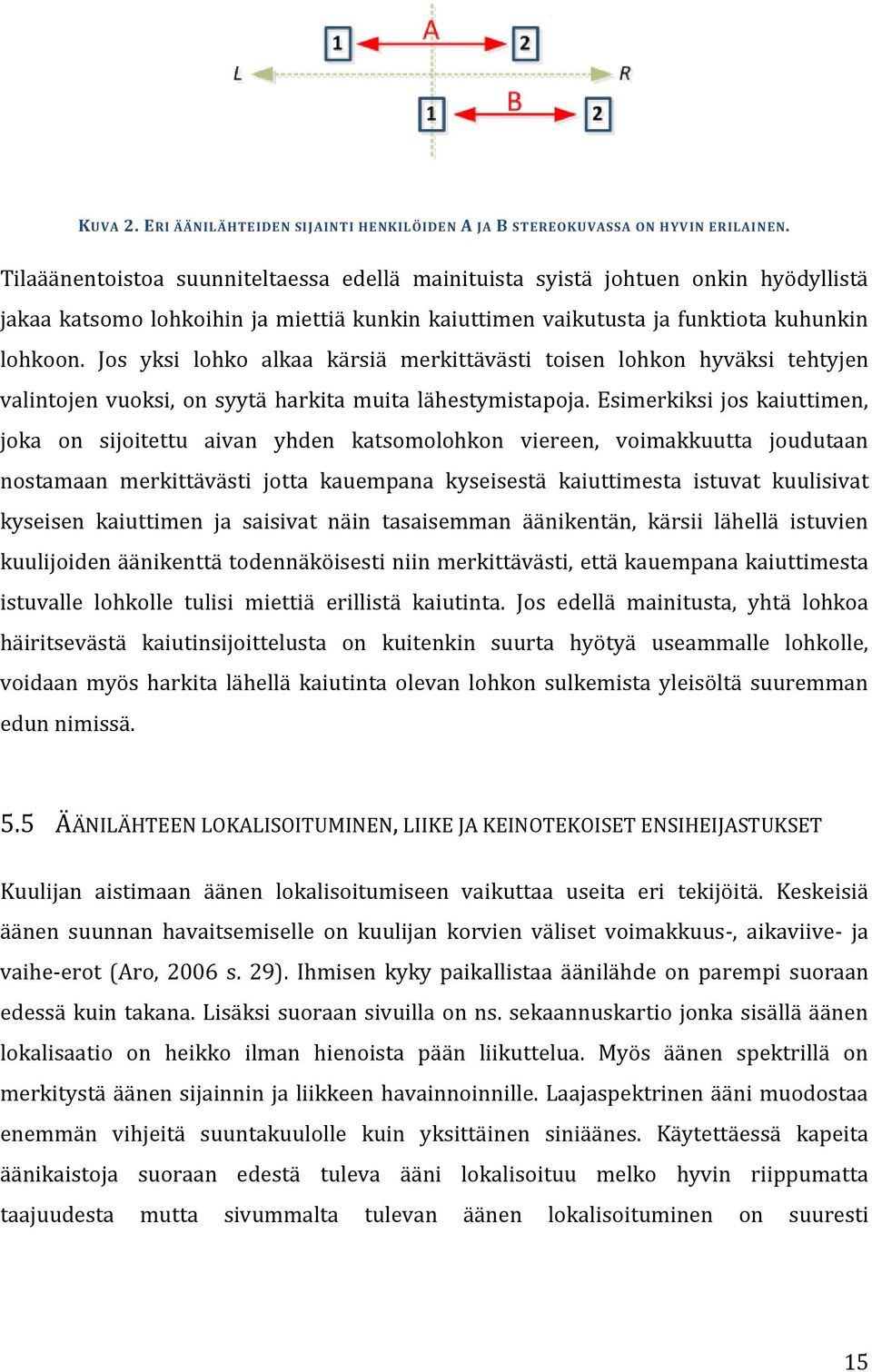 1 A 2
L R
1 B 2

KUVA 2. ERI ÄÄNILÄHTEIDEN SIJAINTI HENKILÖIDEN A JA B STEREOKUVASSA ON HYVIN ERILAINEN.

Tilaäänentoistoa suunniteltaessa edellä mainituista syistä johtuen onkin hyödyllistä jakaa katsomo lohkoihin ja miettiä kunkin kaiuttimen vaikutusta ja funktiota kuhunkin lohkoon. Jos yksi lohko alkaa kärsiä merkittävästi toisen lohkon hyväksi tehtyjen valintojen vuoksi, on syytä harkita muita lähestymistapoja. Esimerkiksi jos kaiuttimen, joka on sijoitettu aivan yhden katsomolohkon viereen, voimakkuutta joudutaan nostamaan merkittävästi jotta kauempana kyseisestä kaiuttimesta istuvat kuulisivat kyseisen kaiuttimen ja saisivat näin tasaisemman äänikentän, kärsii lähellä istuvien kuulijoiden äänikenttä todennäköisesti niin merkittävästi, että kauempana kaiuttimesta istuvalle lohkolle tulisi miettiä erillistä kaiutinta. Jos edellä mainitusta, yhtä lohkoa häiritsevästä kaiutinsijoittelusta on kuitenkin suurta hyötyä useammalle lohkolle, voidaan myös harkita lähellä kaiutinta olevan lohkon sulkemista yleisöltä suuremman edun nimissä.

5.5 ÄÄNILÄHTEEN LOKALISOITUMINEN, LIIKE JA KEINOTEKOISET ENSIHEIJASTUKSET

Kuulijan aistimaan äänen lokalisoitumiseen vaikuttaa useita eri tekijöitä. Keskeisiä äänen suunnan havaitsemiselle on kuulijan korvien väliset voimakkuus-, aikaviive- ja vaihe-erot (Aro, 2006 s. 29). Ihmisen kyky paikallistaa äänilähde on parempi suoraan edessä kuin takana. Lisäksi suoraan sivuilla on ns. sekaannuskartio jonka sisällä äänen lokalisaatio on heikko ilman hienoista pään liikuttelua. Myös äänen spektrillä on merkitystä äänen sijainnin ja liikkeen havainnoinnille. Laajaspektrinen ääni muodostaa enemmän vihjeitä suuntakuulolle kuin yksittäinen siniäänes. Käytettäessä kapeita äänikaistoja suoraan edestä tuleva ääni lokalisoituu melko hyvin riippumatta taajuudesta mutta sivummalta tulevan äänen lokalisoituminen on suuresti

15